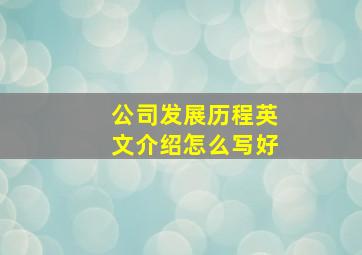 公司发展历程英文介绍怎么写好